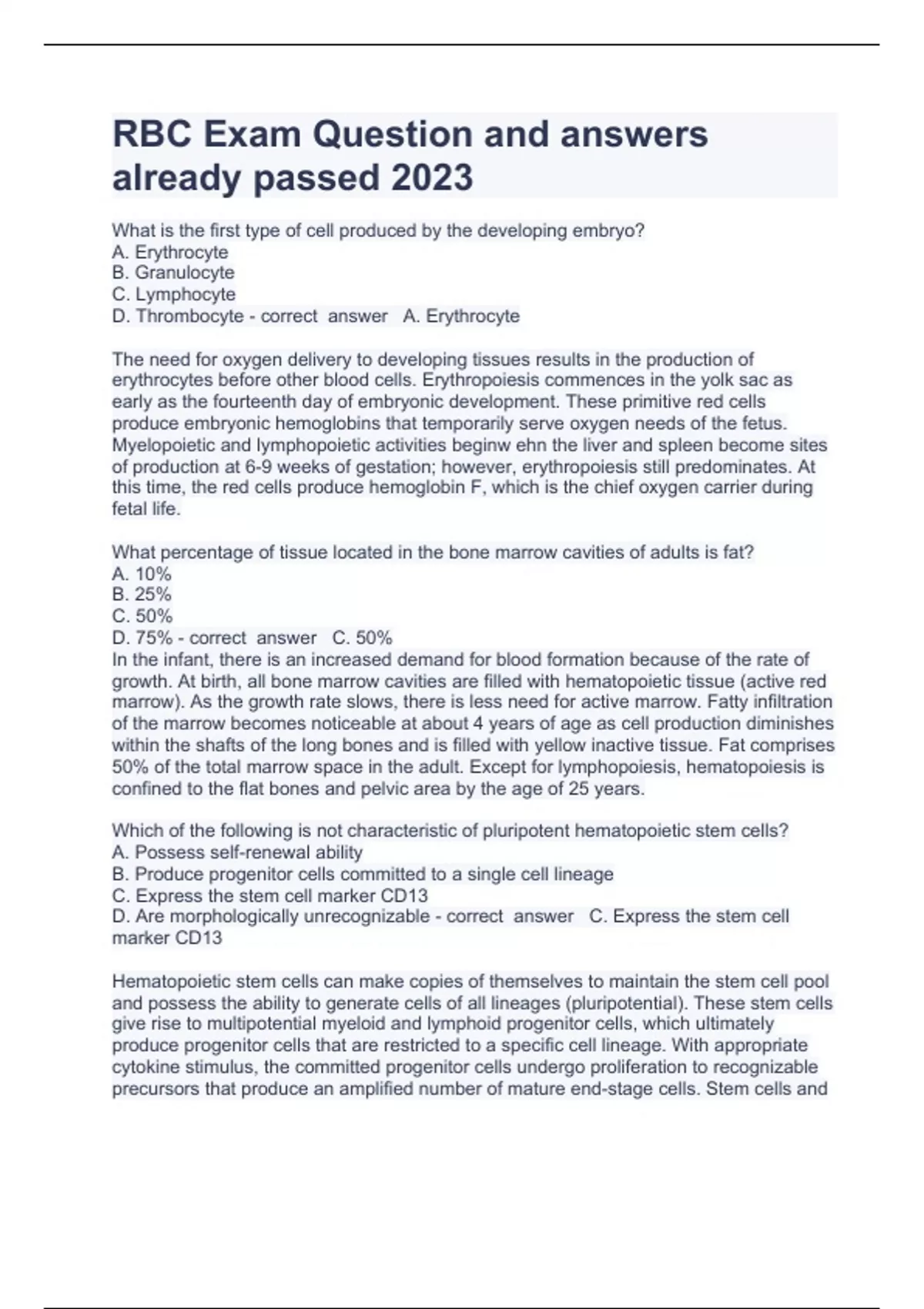 RBC Exam Question and answers already passed 2023

What is the first type of cell produced by the developing embryo?
A. Erythrocyte
B. Granulocyte
C. Lymphocyte
D. Thrombocyte - correct answer A. Erythrocyte

The need for oxygen delivery to developing tissues results in the production of erythrocytes before other blood cells. Erythropoiesis commences in the yolk sac as early as the fourteenth day of embryonic development. These primitive red cells produce embryonic hemoglobins that temporarily serve oxygen needs of the fetus. Myelopoietic and lymphopoietic activities beginw ehn the liver and spleen become sites of production at 6-9 weeks of gestation; however, erythropoiesis still predominates. At this time, the red cells produce hemoglobin F, which is the chief oxygen carrier during fetal life.

What percentage of tissue located in the bone marrow cavities of adults is fat?
A. 10%
B. 25%
C. 50%
D. 75% - correct answer C. 50%
In the infant, there is an increased demand for blood formation because of the rate of growth. At birth, all bone marrow cavities are filled with hematopoietic tissue (active red marrow). As the growth rate slows, there is less need for active marrow. Fatty infiltration of the marrow becomes noticeable at about 4 years of age as cell production diminishes within the shafts of the long bones and is filled with yellow inactive tissue. Fat comprises 50% of the total marrow space in the adult. Except for lymphopoiesis, hematopoiesis is confined to the flat bones and pelvic area by the age of 25 years.

Which of the following is not characteristic of pluripotent hematopoietic stem cells?
A. Possess self-renewal ability
B. Produce progenitor cells committed to a single cell lineage
C. Express the stem cell marker CD13
D. Are morphologically unrecognizable - correct answer C. Express the stem cell marker CD13

Hematopoietic stem cells can make copies of themselves to maintain the stem cell pool and possess the ability to generate cells of all lineages (pluripotential). These stem cells give rise to multipotential myeloid and lymphoid progenitor cells, which ultimately produce progenitor cells that are restricted to a specific cell lineage. With appropriate cytokine stimulus, the committed progenitor cells undergo proliferation to recognizable precursors that produce an amplified number of mature end-stage cells. Stem cells and